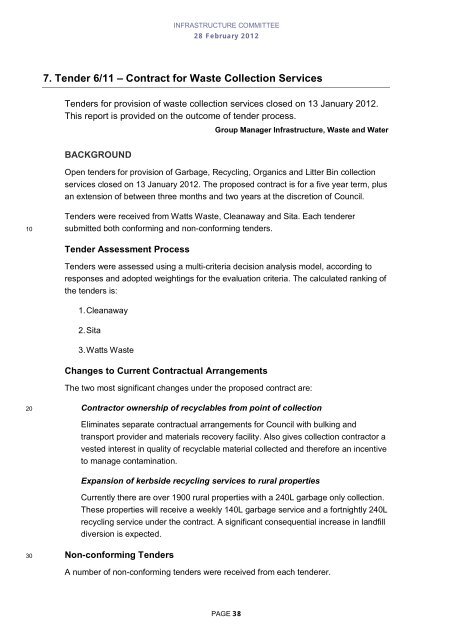 INFRASTRUCTURE COMMITTEE
28 February 2012

7. Tender 6/11 – Contract for Waste Collection Services

Tenders for provision of waste collection services closed on 13 January 2012. This report is provided on the outcome of tender process.

Group Manager Infrastructure, Waste and Water

BACKGROUND

Open tenders for provision of Garbage, Recycling, Organics and Litter Bin collection services closed on 13 January 2012. The proposed contract is for a five year term, plus an extension of between three months and two years at the discretion of Council.

Tenders were received from Watts Waste, Cleanaway and Sita. Each tenderer
10 submitted both conforming and non-conforming tenders.

Tender Assessment Process

Tenders were assessed using a multi-criteria decision analysis model, according to responses and adopted weightings for the evaluation criteria. The calculated ranking of the tenders is:

1. Cleanaway

2. Sita

3. Watts Waste

Changes to Current Contractual Arrangements

The two most significant changes under the proposed contract are:

20 Contractor ownership of recyclables from point of collection

Eliminates separate contractual arrangements for Council with bulking and transport provider and materials recovery facility. Also gives collection contractor a vested interest in quality of recyclable material collected and therefore an incentive to manage contamination.

Expansion of kerbside recycling services to rural properties

Currently there are over 1900 rural properties with a 240L garbage only collection. These properties will receive a weekly 140L garbage service and a fortnightly 240L recycling service under the contract. A significant consequential increase in landfill diversion is expected.

30 Non-conforming Tenders

A number of non-conforming tenders were received from each tenderer.

PAGE 38